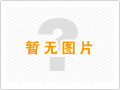 暂无图片